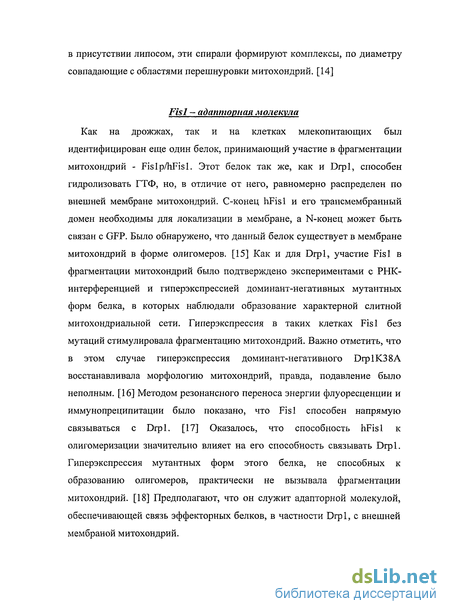 в присутствии липосом, эти спирали формируют комплексы, по диаметру совпадающие с областями перешнуровки митохондрий. [14]

Fis1 – адапторная молекула

Как на дрожжах, так и на клетках млекопитающих был идентифицирован еще один белок, принимающий участие в фрагментации митохондрий - Fis1p/hFis1. Этот белок так же, как и Drp1, способен гидролизовать ГТФ, но, в отличие от него, равномерно распределен по внешней мембране митохондрий. С-конец hFis1 и его трансмембранный домен необходимы для локализации в мембране, а N-конец может быть связан с GFP. Было обнаружено, что данный белок существует в мембране митохондрий в форме олигомеров. [15] Как и для Drp1, участие Fis1 в фрагментации митохондрий было подтверждено экспериментами с РНК-интерференцией и гиперэкспрессией доминант-негативных мутантных форм белка, в которых наблюдали образование характерной слитной митохондриальной сети. Гиперэкспрессия в таких клетках Fis1 без мутаций стимулировала фрагментацию митохондрий. Важно отметить, что в этом случае гиперэкспрессия доминант-негативного Drp1K38A восстанавливала морфологию митохондрий, правда, подавление было неполным. [16] Методом резонансного переноса энергии флуоресценции и иммунопреципитации было показано, что Fis1 способен напрямую связываться с Drp1. [17] Оказалось, что способность hFis1 к олигомеризации значительно влияет на его способность связывать Drp1. Гиперэкспрессия мутантных форм этого белка, не способных к образованию олигомеров, практически не вызывала фрагментации митохондрий. [18] Предполагают, что он служит адапторной молекулой, обеспечивающей связь эффекторных белков, в частности Drp1, с внешней мембраной митохондрий.

dsLib.net
библиотека диссертаций